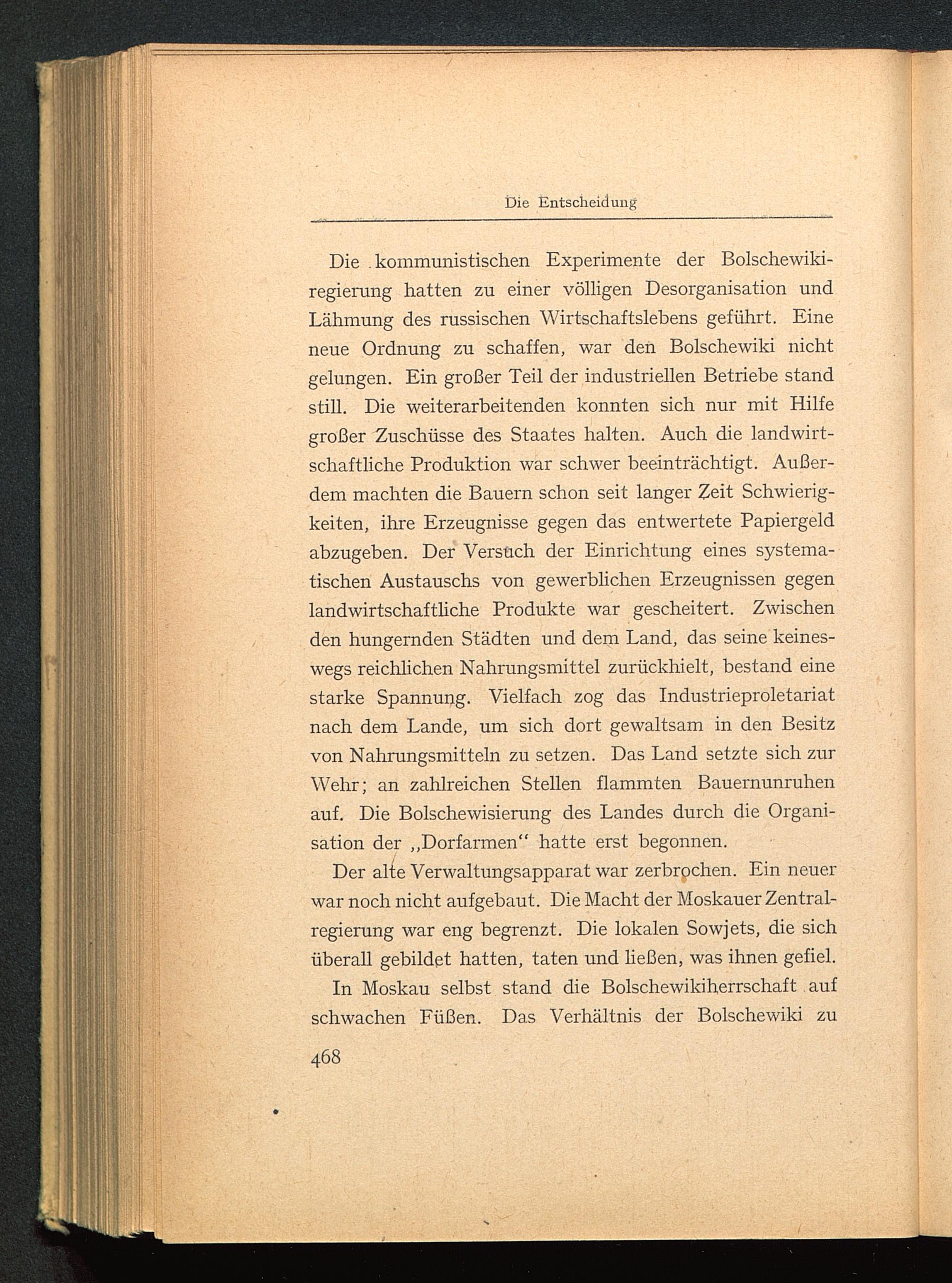 Die Entscheidung

Die kommunistischen Experimente der Bolschewikiregierung hatten zu einer völligen Desorganisation und Lähmung des russischen Wirtschaftslebens geführt. Eine neue Ordnung zu schaffen, war den Bolschewiki nicht gelungen. Ein großer Teil der industriellen Betriebe stand still. Die weiterarbeitenden konnten sich nur mit Hilfe großer Zuschüsse des Staates halten. Auch die landwirtschaftliche Produktion war schwer beeinträchtigt. Außerdem machten die Bauern schon seit langer Zeit Schwierigkeiten, ihre Erzeugnisse gegen das entwertete Papiergeld abzugeben. Der Versuch der Einrichtung eines systematischen Austauschs von gewerblichen Erzeugnissen gegen landwirtschaftliche Produkte war gescheitert. Zwischen den hungernden Städten und dem Land, das seine keineswegs reichlichen Nahrungsmittel zurückhielt, bestand eine starke Spannung. Vielfach zog das Industrieproletariat nach dem Lande, um sich dort gewaltsam in den Besitz von Nahrungsmitteln zu setzen. Das Land setzte sich zur Wehr; an zahlreichen Stellen flammten Bauernunruhen auf. Die Bolschewisierung des Landes durch die Organisation der „Dorfarmen“ hatte erst begonnen.

Der alte Verwaltungsapparat war zerbrochen. Ein neuer war noch nicht aufgebaut. Die Macht der Moskauer Zentralregierung war eng begrenzt. Die lokalen Sowjets, die sich überall gebildet hatten, taten und ließen, was ihnen gefiel.

In Moskau selbst stand die Bolschewikiherrschaft auf schwachen Füßen. Das Verhältnis der Bolschewiki zu

468